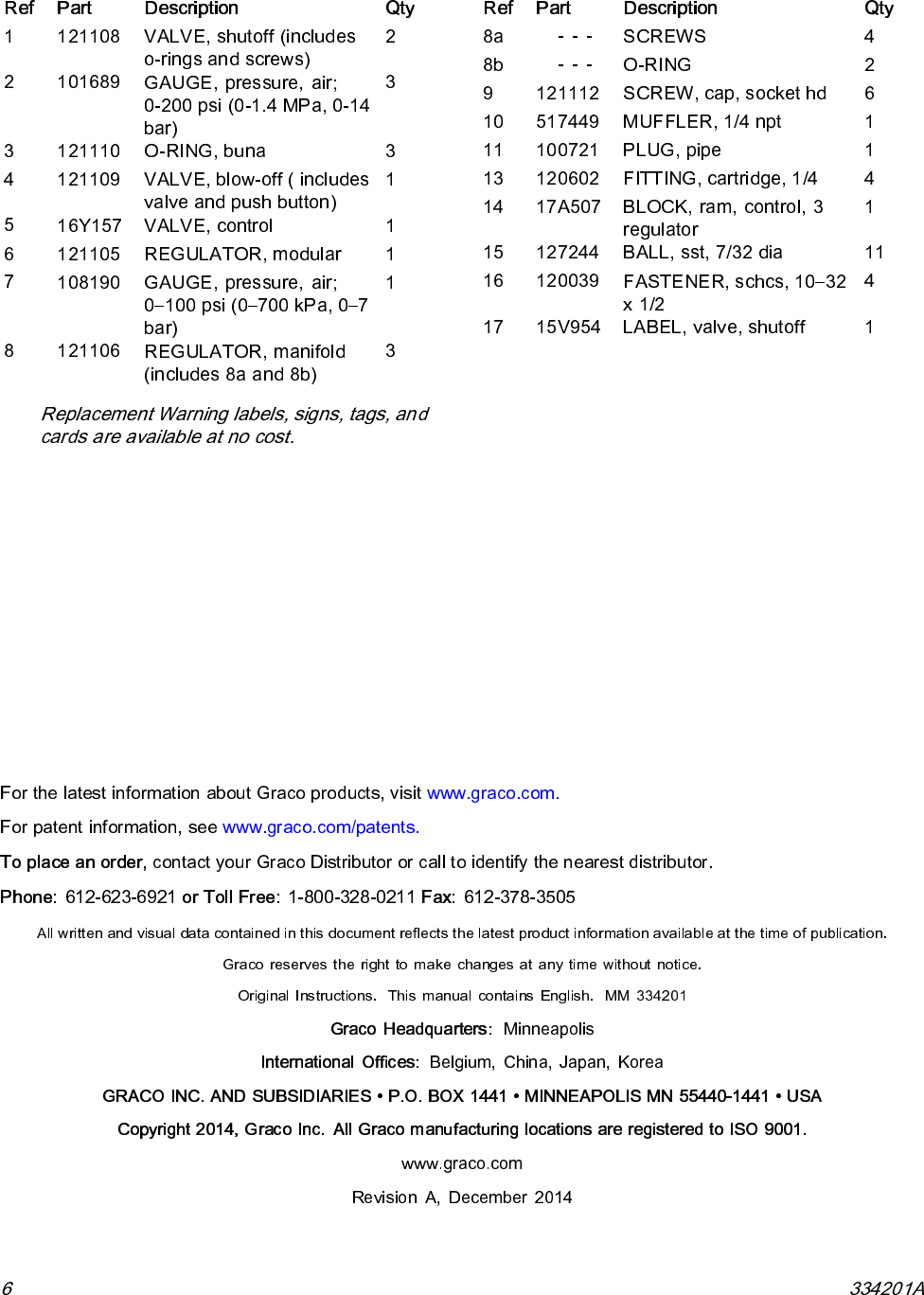 | Ref | Part | Description | Qty |
|---|---|---|---|
| 1 | 121108 | VALVE, shutoff (includes o-rings and screws) | 2 |
| 2 | 101689 | GAUGE, pressure, air; 0-200 psi (0-1.4 MPa, 0-14 bar) | 3 |
| 3 | 121110 | O-RING, buna | 3 |
| 4 | 121109 | VALVE, blow-off ( includes valve and push button) | 1 |
| 5 | 16Y157 | VALVE, control | 1 |
| 6 | 121105 | REGULATOR, modular | 1 |
| 7 | 108190 | GAUGE, pressure, air; 0–100 psi (0–700 kPa, 0–7 bar) | 1 |
| 8 | 121106 | REGULATOR, manifold (includes 8a and 8b) | 3 |

Replacement Warning labels, signs, tags, and cards are available at no cost.

| Ref | Part | Description | Qty |
|---|---|---|---|
| 8a | - - - | SCREWS | 4 |
| 8b | - - - | O-RING | 2 |
| 9 | 121112 | SCREW, cap, socket hd | 6 |
| 10 | 517449 | MUFFLER, 1/4 npt | 1 |
| 11 | 100721 | PLUG, pipe | 1 |
| 13 | 120602 | FITTING, cartridge, 1/4 | 4 |
| 14 | 17A507 | BLOCK, ram, control, 3 regulator | 1 |
| 15 | 127244 | BALL, sst, 7/32 dia | 11 |
| 16 | 120039 | FASTENER, schcs, 10–32 x 1/2 | 4 |
| 17 | 15V954 | LABEL, valve, shutoff | 1 |

For the latest information about Graco products, visit www.graco.com.

For patent information, see www.graco.com/patents.

To place an order, contact your Graco Distributor or call to identify the nearest distributor.

Phone: 612-623-6921 or Toll Free: 1-800-328-0211 Fax: 612-378-3505

All written and visual data contained in this document reflects the latest product information available at the time of publication.

Graco reserves the right to make changes at any time without notice.

Original Instructions. This manual contains English. MM 334201

Graco Headquarters: Minneapolis

International Offices: Belgium, China, Japan, Korea

GRACO INC. AND SUBSIDIARIES • P.O. BOX 1441 • MINNEAPOLIS MN 55440-1441 • USA

Copyright 2014, Graco Inc. All Graco manufacturing locations are registered to ISO 9001.

www.graco.com

Revision A, December 2014

6

334201A